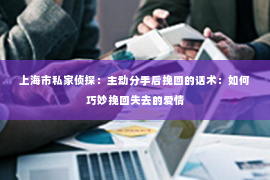 上海市私家侦探：主动分手后挽回的话术：如何巧妙挽回失去的爱情